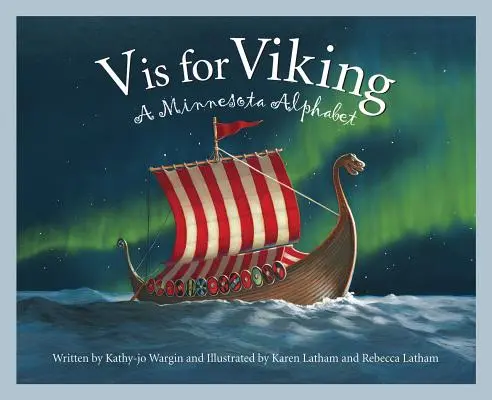 V is for Viking
A Minnesota Alphabet

Written by Kathy-jo Wargin and Illustrated by Karen Latham and Rebecca Latham